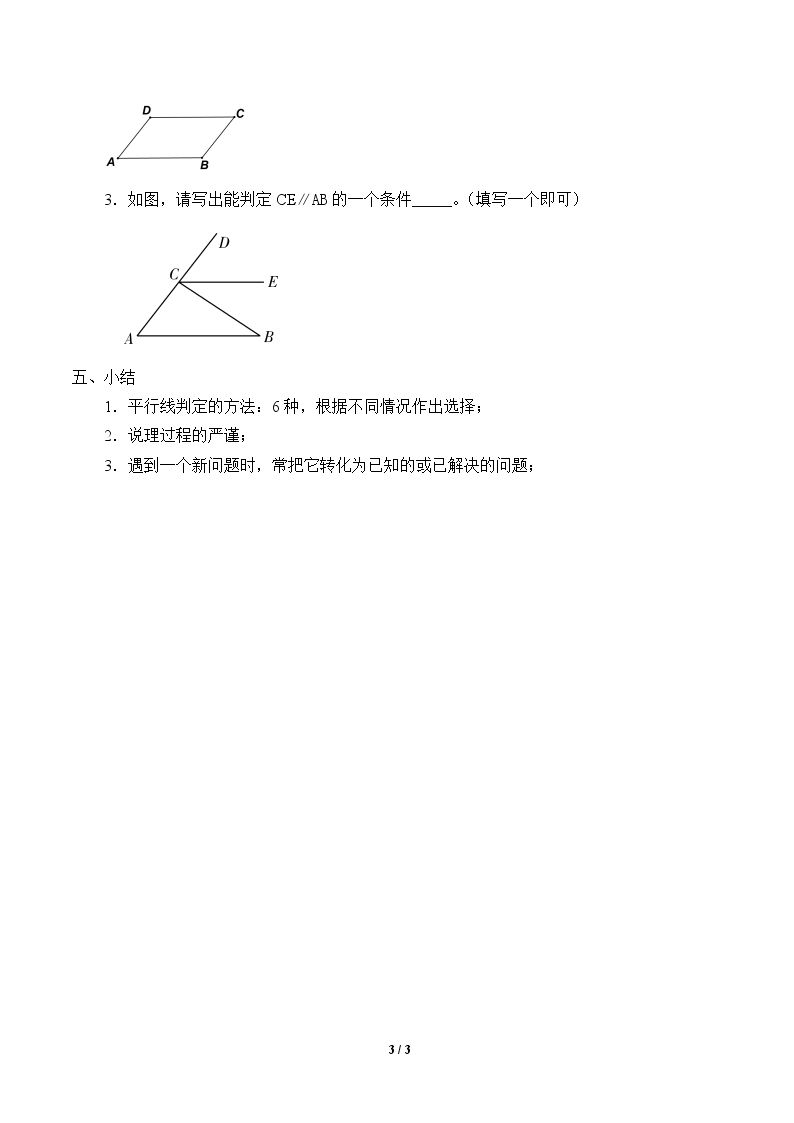 D C
A B

3．如图，请写出能判定CE∥AB的一个条件____。（填写一个即可）

D
C E
A B

五、小结

1．平行线判定的方法：6种，根据不同情况作出选择；

2．说理过程的严谨；

3．遇到一个新问题时，常把它转化为已知的或已解决的问题；

3 / 3